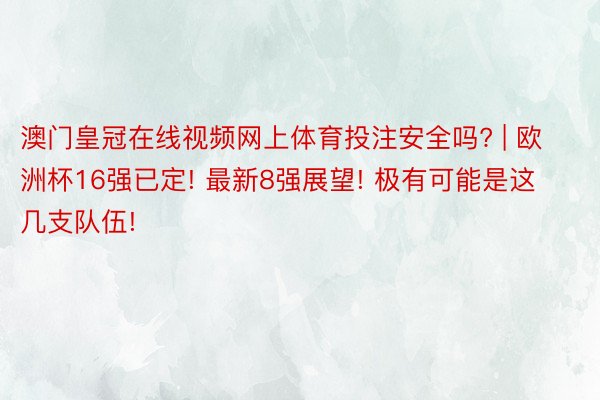 澳门皇冠在线视频网上体育投注安全吗? | 欧洲杯16强已定! 最新8强展望! 极有可能是这几支队伍!